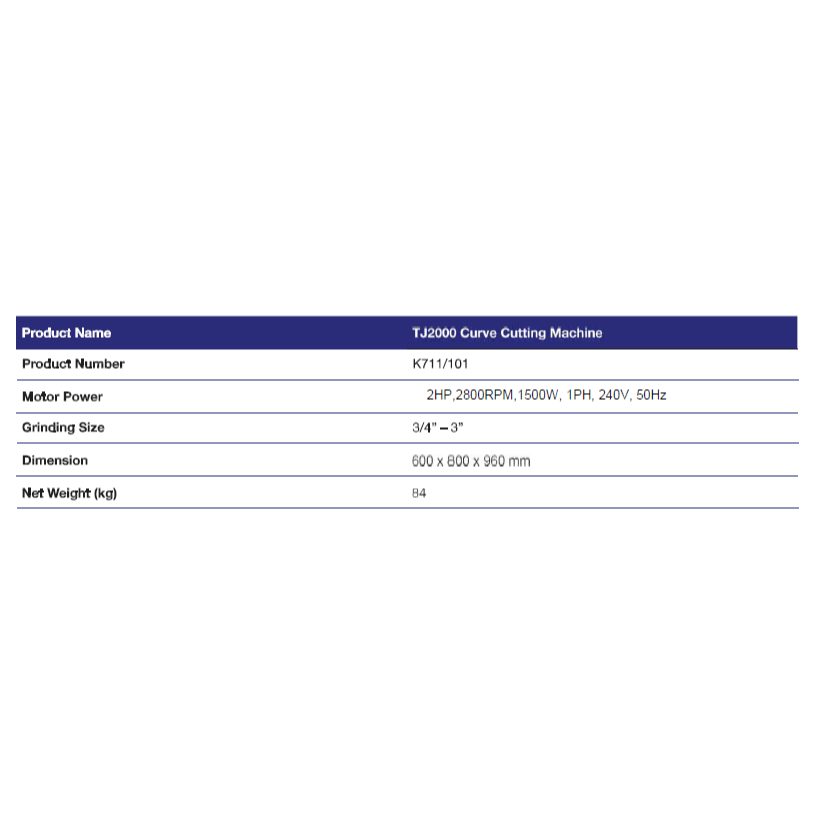 | Product Name | TJ2000 Curve Cutting Machine |
|---|---|
| Product Number | K711/101 |
| Motor Power | 2HP,2800RPM,1500W, 1PH, 240V, 50Hz |
| Grinding Size | 3/4" – 3" |
| Dimension | 600 x 800 x 960 mm |
| Net Weight (kg) | 84 |